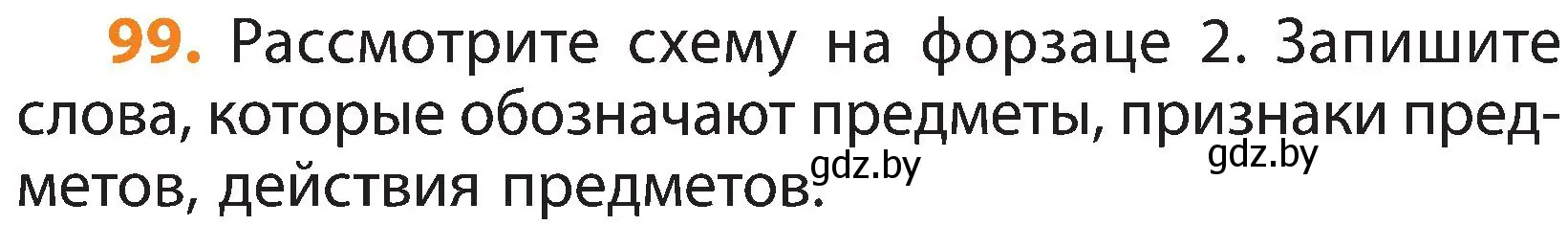 99. Рассмотрите схему на форзаце 2. Запишите слова, которые обозначают предметы, признаки предметов, действия предметов.

gdz.by gdz.by